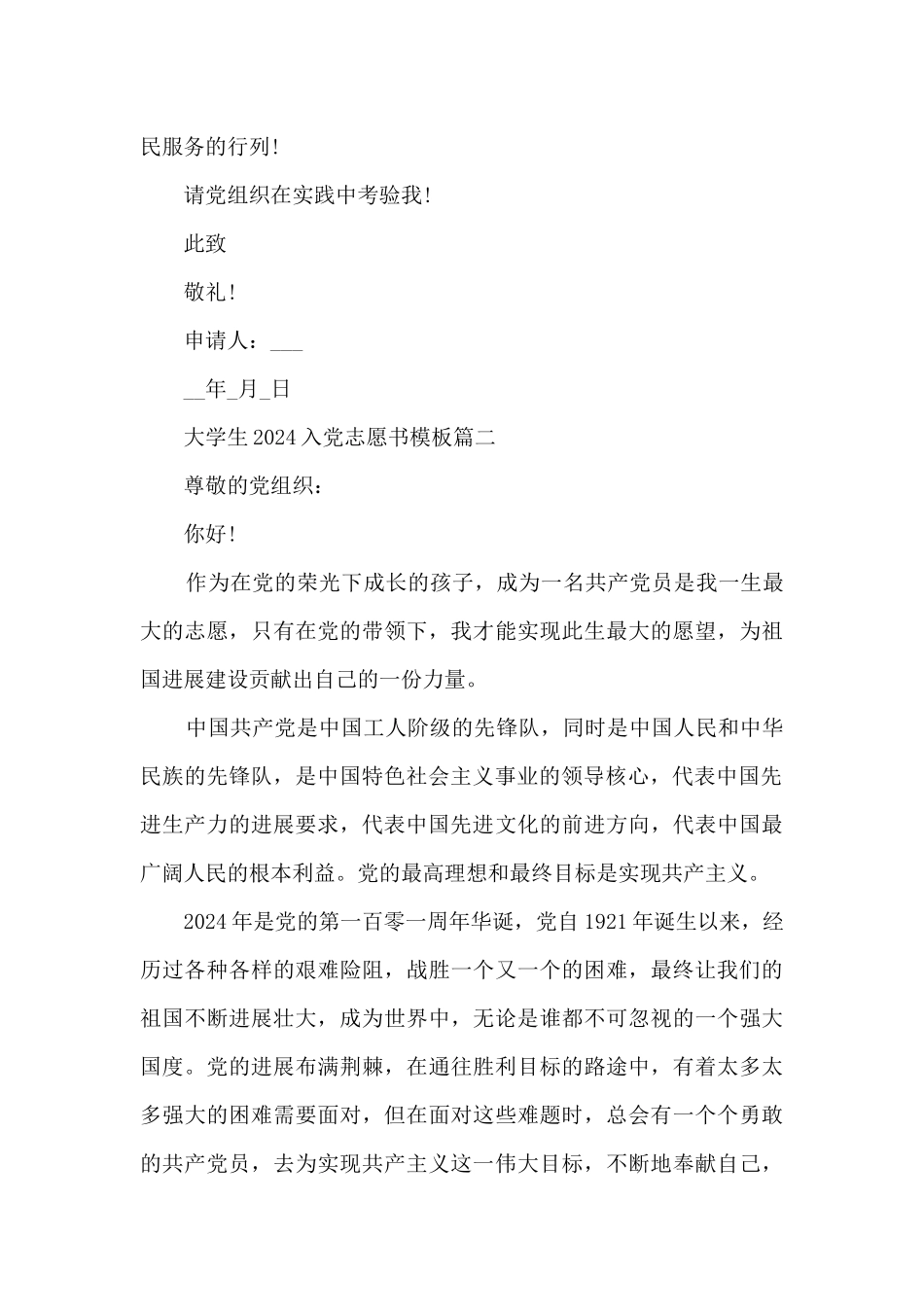 民服务的行列!

请党组织在实践中考验我!

此致

敬礼!

申请人：___

__年_月_日

大学生 2024 入党志愿书模板篇二

尊敬的党组织：

你好!

作为在党的荣光下成长的孩子，成为一名共产党员是我一生最大的志愿，只有在党的带领下，我才能实现此生最大的愿望，为祖国进展建设贡献出自己的一份力量。

中国共产党是中国工人阶级的先锋队，同时是中国人民和中华民族的先锋队，是中国特色社会主义事业的领导核心，代表中国先进生产力的进展要求，代表中国先进文化的前进方向，代表中国最广阔人民的根本利益。党的最高理想和最终目标是实现共产主义。

2024 年是党的第一百零一周年华诞，党自 1921 年诞生以来，经历过各种各样的艰难险阻，战胜一个又一个的困难，最终让我们的祖国不断进展壮大，成为世界中，无论是谁都不可忽视的一个强大国度。党的进展布满荆棘，在通往胜利目标的路途中，有着太多太多强大的困难需要面对，但在面对这些难题时，总会有一个个勇敢的共产党员，去为实现共产主义这一伟大目标，不断地奉献自己，